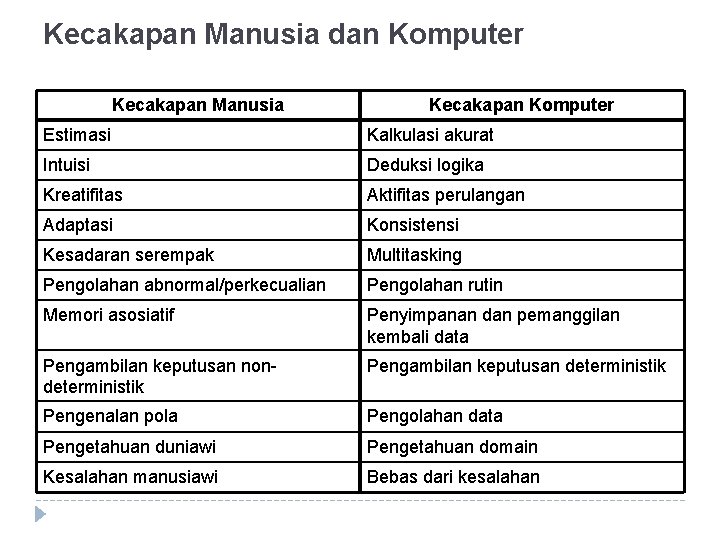 Kecakapan Manusia dan Komputer

| Kecakapan Manusia | Kecakapan Komputer |
|---|---|
| Estimasi | Kalkulasi akurat |
| Intuisi | Deduksi logika |
| Kreatifitas | Aktifitas perulangan |
| Adaptasi | Konsistensi |
| Kesadaran serempak | Multitasking |
| Pengolahan abnormal/perkecualian | Pengolahan rutin |
| Memori asosiatif | Penyimpanan dan pemanggilan kembali data |
| Pengambilan keputusan non-deterministik | Pengambilan keputusan deterministik |
| Pengenalan pola | Pengolahan data |
| Pengetahuan duniawi | Pengetahuan domain |
| Kesalahan manusiawi | Bebas dari kesalahan |